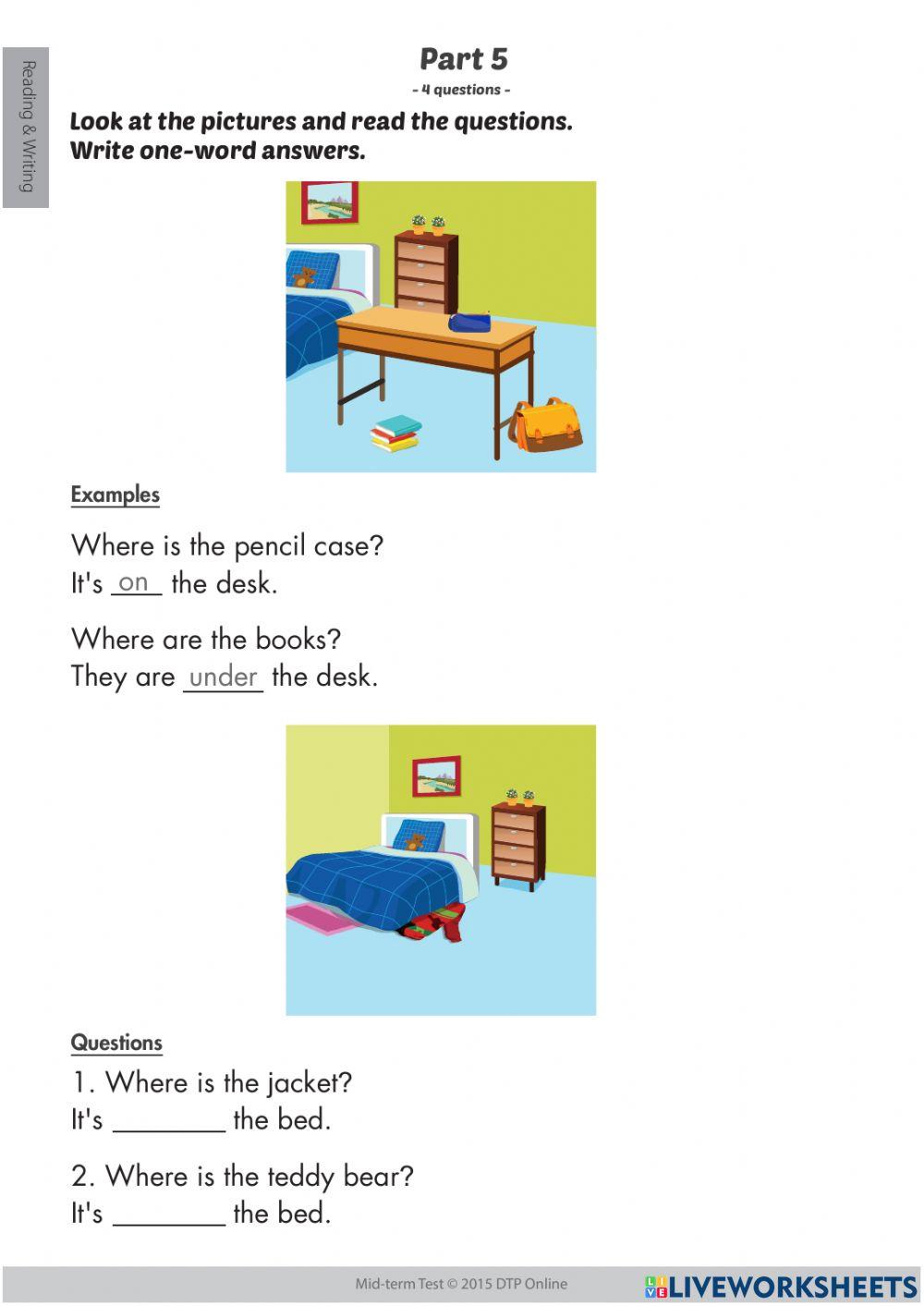 Reading & Writing

Part 5
- 4 questions -

Look at the pictures and read the questions.
Write one-word answers.

Examples

Where is the pencil case?
It's on the desk.

Where are the books?
They are under the desk.

Questions

1. Where is the jacket?
It's ________ the bed.

2. Where is the teddy bear?
It's ________ the bed.

Mid-term Test © 2015 DTP Online

LIVEWORKSHEETS